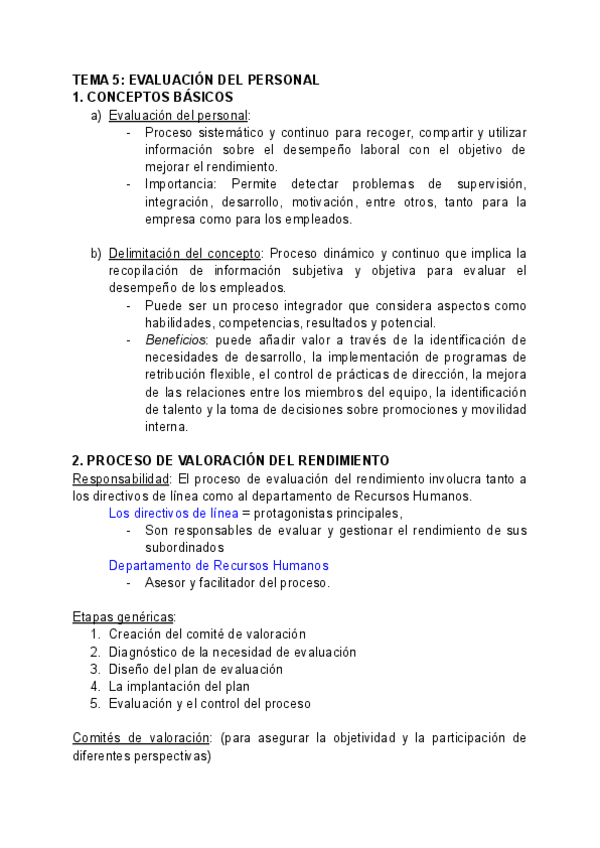 TEMA 5: EVALUACIÓN DEL PERSONAL
1. CONCEPTOS BÁSICOS

a) Evaluación del personal:
- Proceso sistemático y continuo para recoger, compartir y utilizar información sobre el desempeño laboral con el objetivo de mejorar el rendimiento.
- Importancia: Permite detectar problemas de supervisión, integración, desarrollo, motivación, entre otros, tanto para la empresa como para los empleados.

b) Delimitación del concepto: Proceso dinámico y continuo que implica la recopilación de información subjetiva y objetiva para evaluar el desempeño de los empleados.
- Puede ser un proceso integrador que considera aspectos como habilidades, competencias, resultados y potencial.
- Beneficios: puede añadir valor a través de la identificación de necesidades de desarrollo, la implementación de programas de retribución flexible, el control de prácticas de dirección, la mejora de las relaciones entre los miembros del equipo, la identificación de talento y la toma de decisiones sobre promociones y movilidad interna.

2. PROCESO DE VALORACIÓN DEL RENDIMIENTO
Responsabilidad: El proceso de evaluación del rendimiento involucra tanto a los directivos de línea como al departamento de Recursos Humanos.
Los directivos de línea = protagonistas principales,
- Son responsables de evaluar y gestionar el rendimiento de sus subordinados
Departamento de Recursos Humanos
- Asesor y facilitador del proceso.

Etapas genéricas:
1. Creación del comité de valoración
2. Diagnóstico de la necesidad de evaluación
3. Diseño del plan de evaluación
4. La implantación del plan
5. Evaluación y el control del proceso

Comités de valoración: (para asegurar la objetividad y la participación de diferentes perspectivas)